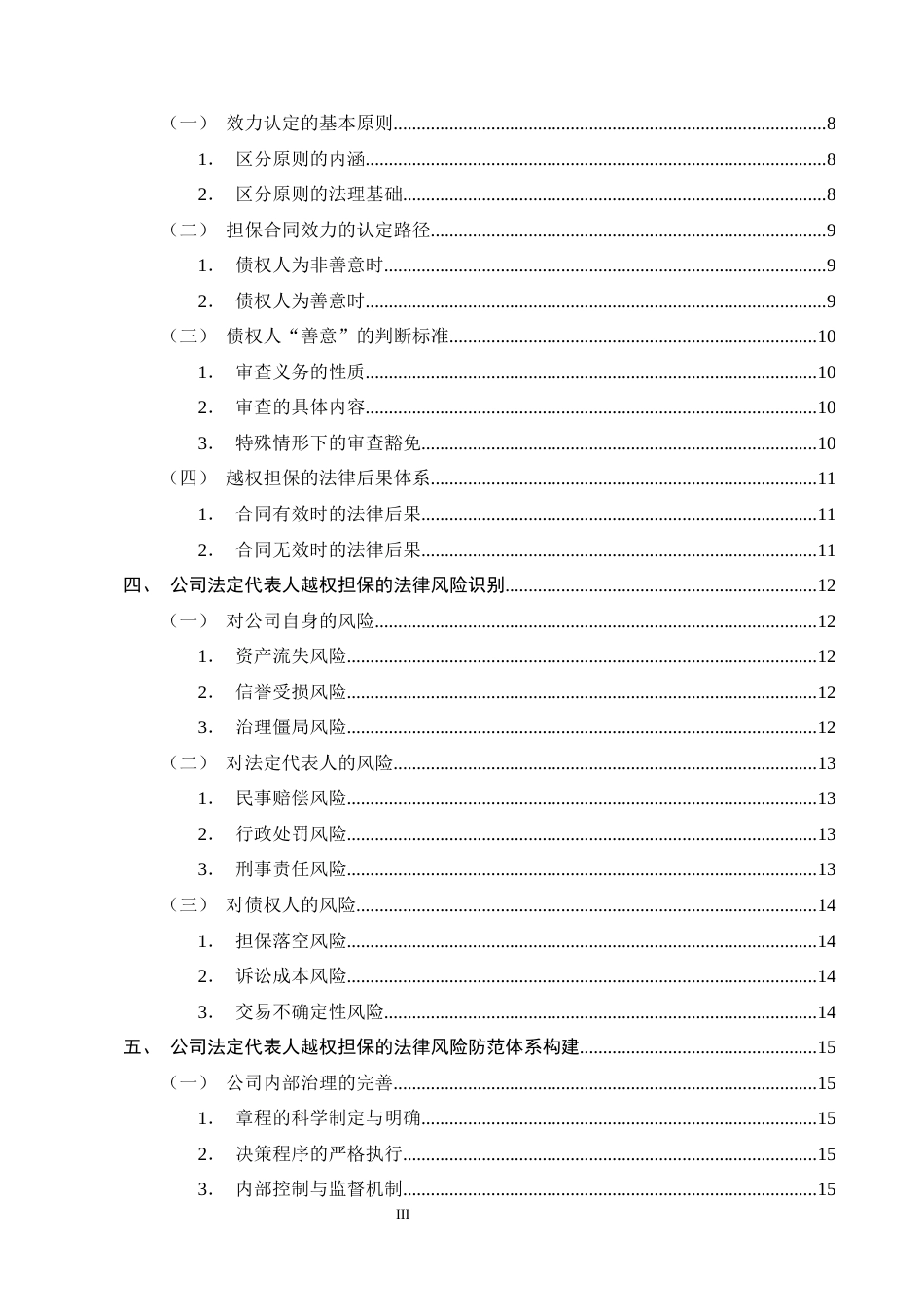 （一） 效力认定的基本原则 8

1. 区分原则的内涵 8

2. 区分原则的法理基础 8

（二） 担保合同效力的认定路径 9

1. 债权人为非善意时 9

2. 债权人为善意时 9

（三） 债权人“善意”的判断标准 10

1. 审查义务的性质 10

2. 审查的具体内容 10

3. 特殊情形下的审查豁免 10

（四） 越权担保的法律后果体系 11

1. 合同有效时的法律后果 11

2. 合同无效时的法律后果 11

四、 公司法定代表人越权担保的法律风险识别 12

（一） 对公司自身的风险 12

1. 资产流失风险 12

2. 信誉受损风险 12

3. 治理僵局风险 12

（二） 对法定代表人的风险 13

1. 民事赔偿风险 13

2. 行政处罚风险 13

3. 刑事责任风险 13

（三） 对债权人的风险 14

1. 担保落空风险 14

2. 诉讼成本风险 14

3. 交易不确定性风险 14

五、 公司法定代表人越权担保的法律风险防范体系构建 15

（一） 公司内部治理的完善 15

1. 章程的科学制定与明确 15

2. 决策程序的严格执行 15

3. 内部控制与监督机制 15

III